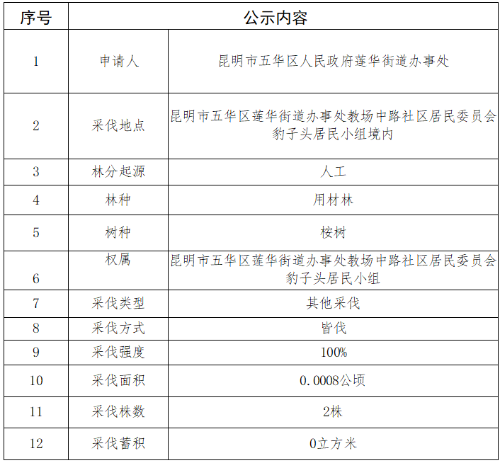 | 序号 | 公示内容 | |
|---|---|---|
| 1 | 申请人 | 昆明市五华区人民政府莲华街道办事处 |
| 2 | 采伐地点 | 昆明市五华区莲华街道办事处教场中路社区居民委员会豹子头居民小组境内 |
| 3 | 林分起源 | 人工 |
| 4 | 林种 | 用材林 |
| 5 | 树种 | 桉树 |
| 6 | 权属 | 昆明市五华区莲华街道办事处教场中路社区居民委员会豹子头居民小组 |
| 7 | 采伐类型 | 其他采伐 |
| 8 | 采伐方式 | 皆伐 |
| 9 | 采伐强度 | 100% |
| 10 | 采伐面积 | 0.0008公顷 |
| 11 | 采伐株数 | 2株 |
| 12 | 采伐蓄积 | 0立方米 |